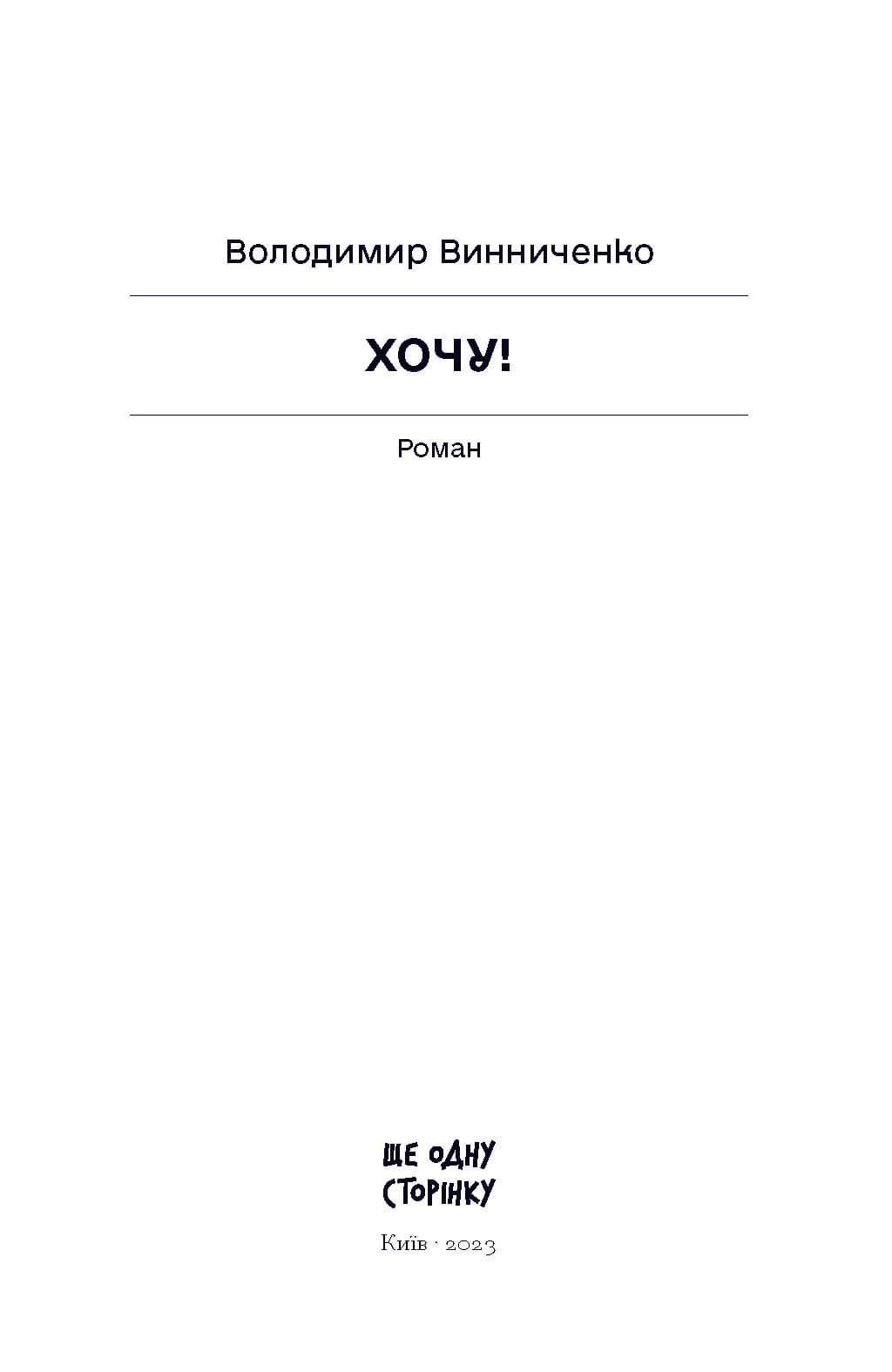 Володимир Винниченко

ХОЧУ!

Роман

ЩЕ ОДНУ
СТОРІНКУ

Київ · 2023